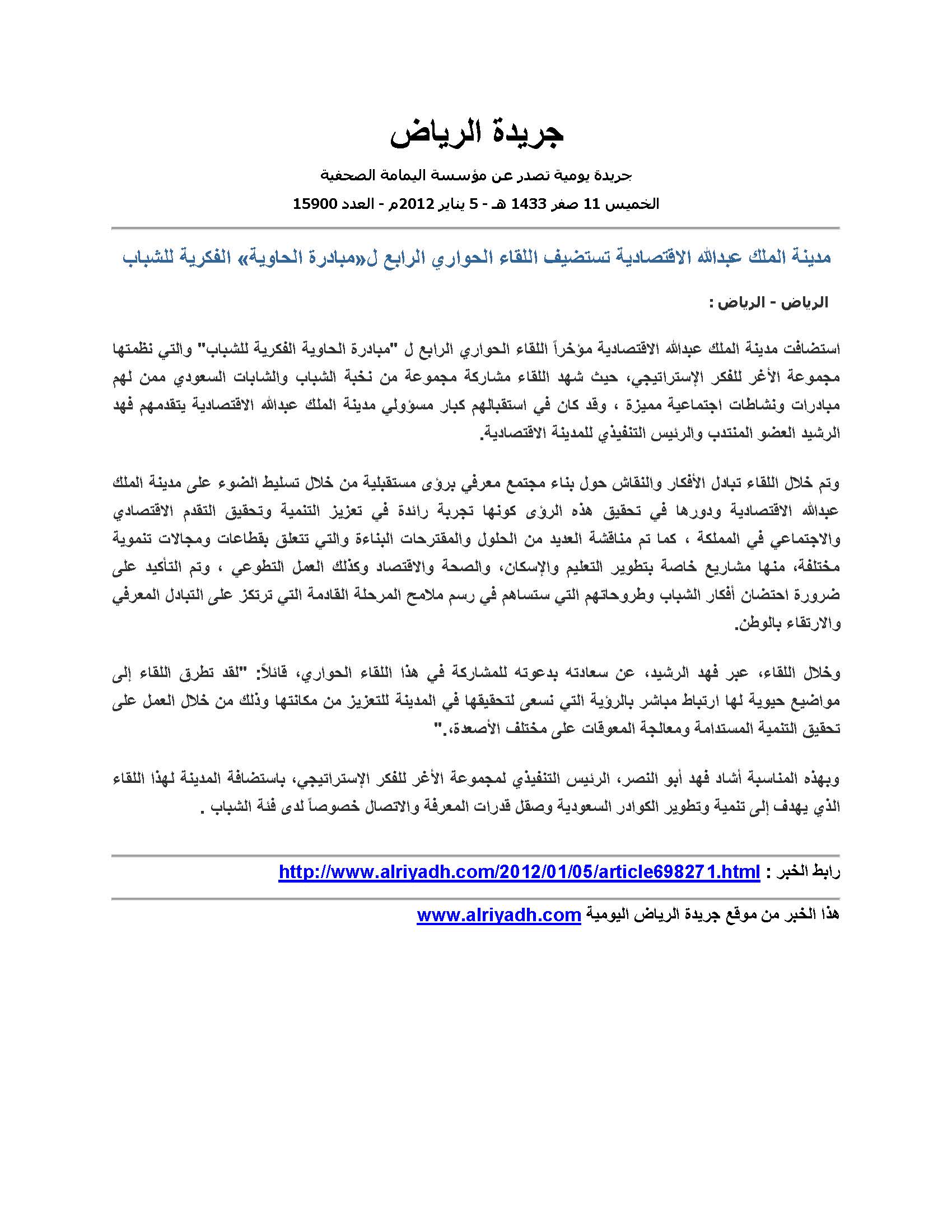 جريدة الرياض

جريدة يومية تصدر عن مؤسسة اليمامة الصحفية

الخميس 11 صفر 1433 هـ - 5 يناير 2012م - العدد 15900

مدينة الملك عبدالله الاقتصادية تستضيف اللقاء الحواري الرابع ل«مبادرة الحاوية» الفكرية للشباب

الرياض - الرياض :

استضافت مدينة الملك عبدالله الاقتصادية مؤخراً اللقاء الحواري الرابع ل "مبادرة الحاوية الفكرية للشباب" والتي نظمتها مجموعة الأغر للفكر الإستراتيجي، حيث شهد اللقاء مشاركة مجموعة من نخبة الشباب والشابات السعودي ممن لهم مبادرات ونشاطات اجتماعية مميزة ، وقد كان في استقبالهم كبار مسؤولي مدينة الملك عبدالله الاقتصادية يتقدمهم فهد الرشيد العضو المنتدب والرئيس التنفيذي للمدينة الاقتصادية.

وتم خلال اللقاء تبادل الأفكار والنقاش حول بناء مجتمع معرفي برؤى مستقبلية من خلال تسليط الضوء على مدينة الملك عبدالله الاقتصادية ودورها في تحقيق هذه الرؤى كونها تجربة رائدة في تعزيز التنمية وتحقيق التقدم الاقتصادي والاجتماعي في المملكة ، كما تم مناقشة العديد من الحلول والمقترحات البناءة والتي تتعلق بقطاعات ومجالات تنموية مختلفة، منها مشاريع خاصة بتطوير التعليم والإسكان، والصحة والاقتصاد وكذلك العمل التطوعي ، وتم التأكيد على ضرورة احتضان أفكار الشباب وطروحاتهم التي ستساهم في رسم ملامح المرحلة القادمة التي ترتكز على التبادل المعرفي والارتقاء بالوطن.

وخلال اللقاء، عبر فهد الرشيد، عن سعادته بدعوته للمشاركة في هذا اللقاء الحواري، قائلاً: "لقد تطرق اللقاء إلى مواضيع حيوية لها ارتباط مباشر بالرؤية التي نسعى لتحقيقها في المدينة للتعزيز من مكانتها وذلك من خلال العمل على تحقيق التنمية المستدامة ومعالجة المعوقات على مختلف الأصعدة."

وبهذه المناسبة أشاد فهد أبو النصر، الرئيس التنفيذي لمجموعة الأغر للفكر الإستراتيجي، باستضافة المدينة لهذا اللقاء الذي يهدف إلى تنمية وتطوير الكوادر السعودية وصقل قدرات المعرفة والاتصال خصوصاً لدى فئة الشباب .

رابط الخبر : http://www.alriyadh.com/2012/01/05/article698271.html

هذا الخبر من موقع جريدة الرياض اليومية www.alriyadh.com